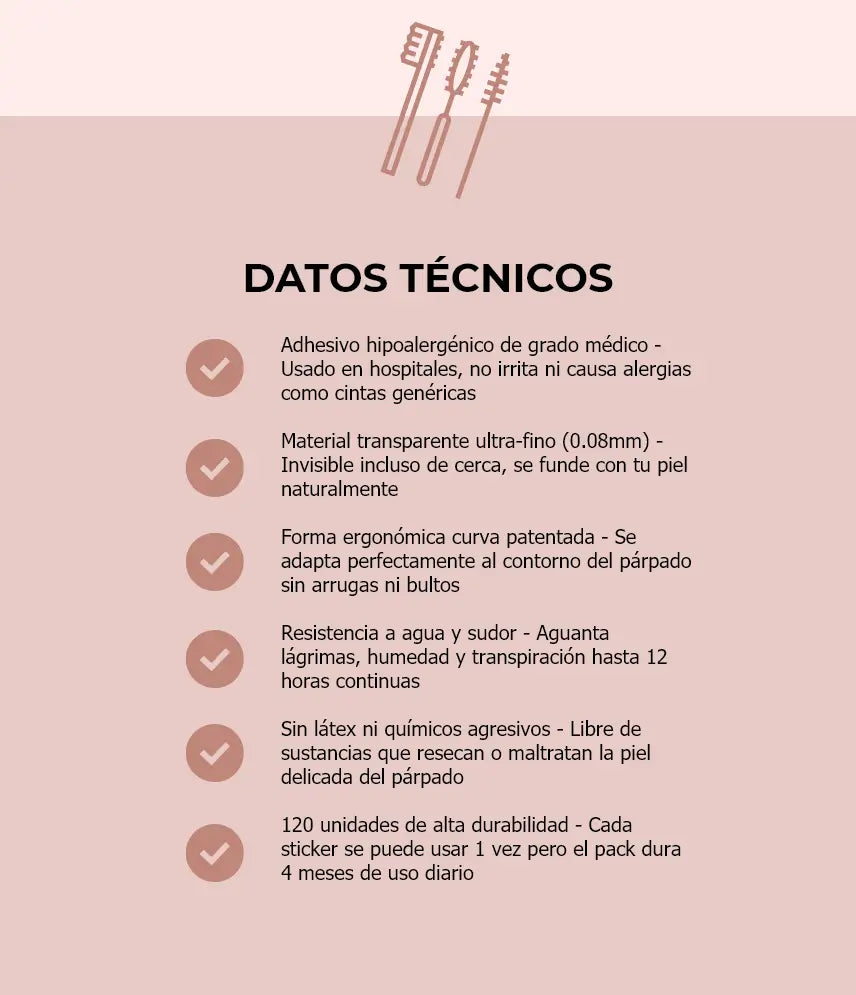 DATOS TÉCNICOS

Adhesivo hipoalergénico de grado médico - Usado en hospitales, no irrita ni causa alergias como cintas genéricas

Material transparente ultra-fino (0.08mm) - Invisible incluso de cerca, se funde con tu piel naturalmente

Forma ergonómica curva patentada - Se adapta perfectamente al contorno del párpado sin arrugas ni bultos

Resistencia a agua y sudor - Aguanta lágrimas, humedad y transpiración hasta 12 horas continuas

Sin látex ni químicos agresivos - Libre de sustancias que resecan o maltratan la piel delicada del párpado

120 unidades de alta durabilidad - Cada sticker se puede usar 1 vez pero el pack dura 4 meses de uso diario